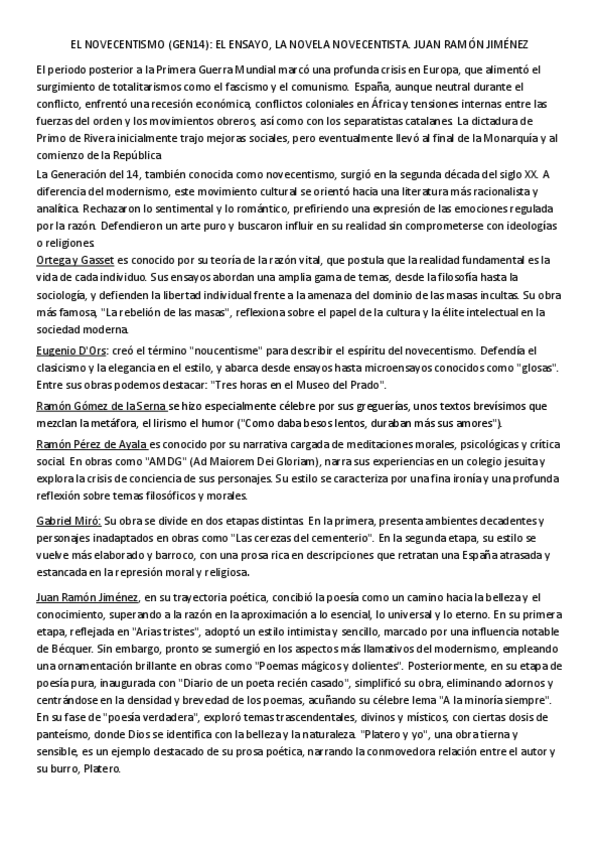 EL NOVECENTISMO (GEN14): EL ENSAYO, LA NOVELA NOVECENTISTA. JUAN RAMÓN JIMÉNEZ

El periodo posterior a la Primera Guerra Mundial marcó una profunda crisis en Europa, que alimentó el surgimiento de totalitarismos como el fascismo y el comunismo. España, aunque neutral durante el conflicto, enfrentó una recesión económica, conflictos coloniales en África y tensiones internas entre las fuerzas del orden y los movimientos obreros, así como con los separatistas catalanes. La dictadura de Primo de Rivera inicialmente trajo mejoras sociales, pero eventualmente llevó al final de la Monarquía y al comienzo de la República

La Generación del 14, también conocida como novecentismo, surgió en la segunda década del siglo XX. A diferencia del modernismo, este movimiento cultural se orientó hacia una literatura más racionalista y analítica. Rechazaron lo sentimental y lo romántico, prefiriendo una expresión de las emociones regulada por la razón. Defendieron un arte puro y buscaron influir en su realidad sin comprometerse con ideologías o religiones

Ortega y Gasset es conocido por su teoría de la razón vital, que postula que la realidad fundamental es la vida de cada individuo. Sus ensayos abordan una amplia gama de temas, desde la filosofía hasta la sociología, y defienden la libertad individual frente a la amenaza del dominio de las masas incultas. Su obra más famosa, "La rebelión de las masas", reflexiona sobre el papel de la cultura y la élite intelectual en la sociedad moderna.

Eugenio D'Ors: creó el término "noucentisme" para describir el espíritu del novecentismo. Defendía el clasicismo y la elegancia en el estilo, y abarca desde ensayos hasta microensayos conocidos como "glosas". Entre sus obras podemos destacar: "Tres horas en el Museo del Prado".

Ramón Gómez de la Serna se hizo especialmente célebre por sus greguerías, unos textos brevísimos que mezclan la metáfora, el lirismo el humor ("Como daba besos lentos, duraban más sus amores").

Ramón Pérez de Ayala es conocido por su narrativa cargada de meditaciones morales, psicológicas y crítica social. En obras como "AMDG" (Ad Maiorem Dei Gloriam), narra sus experiencias en un colegio jesuita y explora la crisis de conciencia de sus personajes. Su estilo se caracteriza por una fina ironía y una profunda reflexión sobre temas filosóficos y morales.

Gabriel Miró: Su obra se divide en dos etapas distintas. En la primera, presenta ambientes decadentes y personajes inadaptados en obras como "Las cerezas del cementerio". En la segunda etapa, su estilo se vuelve más elaborado y barroco, con una prosa rica en descripciones que retratan una España atrasada y estancada en la represión moral y religiosa.

Juan Ramón Jiménez, en su trayectoria poética, concibió la poesía como un camino hacia la belleza y el conocimiento, superando a la razón en la aproximación a lo esencial, lo universal y lo eterno. En su primera etapa, reflejada en "Arias tristes", adoptó un estilo intimista y sencillo, marcado por una influencia notable de Bécquer. Sin embargo, pronto se sumergió en los aspectos más llamativos del modernismo, empleando una ornamentación brillante en obras como "Poemas mágicos y dolientes". Posteriormente, en su etapa de poesía pura, inaugurada con "Diario de un poeta recién casado", simplificó su obra, eliminando adornos y centrándose en la densidad y brevedad de los poemas, acuñando su célebre lema "A la minoría siempre". En su fase de "poesía verdadera", exploró temas trascendentales, divinos y místicos, con ciertas dosis de panteísmo, donde Dios se identifica con la belleza y la naturaleza. "Platero y yo", una obra tierna y sensible, es un ejemplo destacado de su prosa poética, narrando la conmovedora relación entre el autor y su burro, Platero.